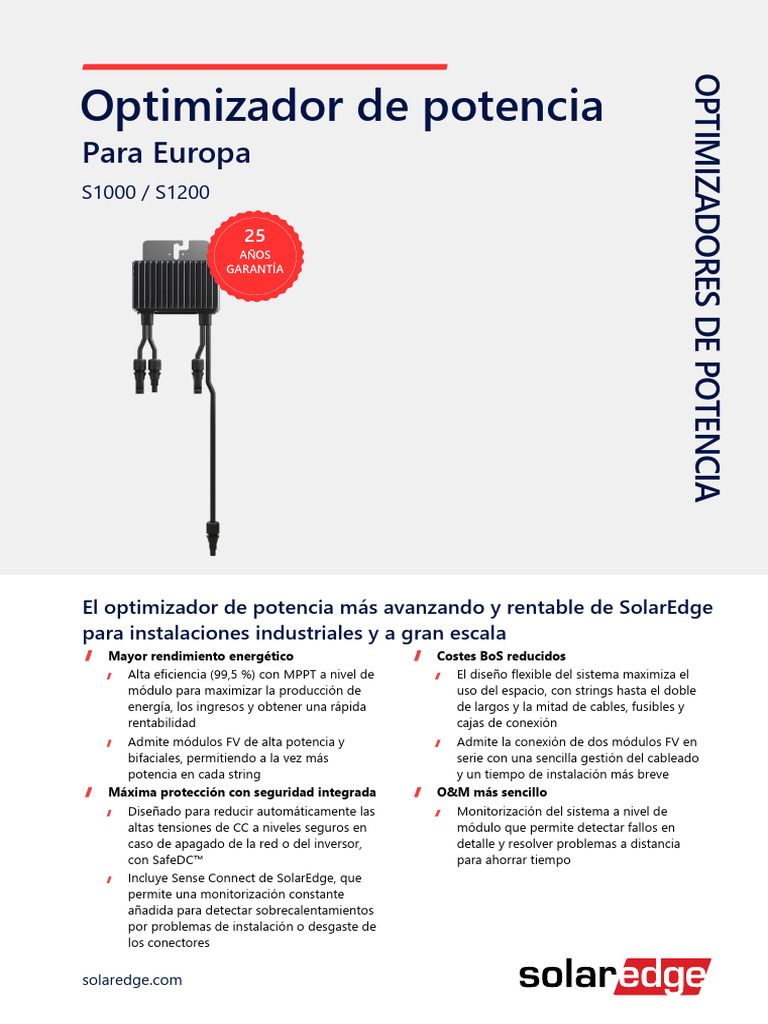 Optimizador de potencia

Para Europa

S1000 / S1200

25 AÑOS GARANTÍA

OPTIMIZADORES DE POTENCIA

El optimizador de potencia más avanzando y rentable de SolarEdge para instalaciones industriales y a gran escala

Mayor rendimiento energético

Alta eficiencia (99,5 %) con MPPT a nivel de módulo para maximizar la producción de energía, los ingresos y obtener una rápida rentabilidad

Admite módulos FV de alta potencia y bifaciales, permitiendo a la vez más potencia en cada string

Máxima protección con seguridad integrada

Diseñado para reducir automáticamente las altas tensiones de CC a niveles seguros en caso de apagado de la red o del inversor, con SafeDC™

Incluye Sense Connect de SolarEdge, que permite una monitorización constante añadida para detectar sobrecalentamientos por problemas de instalación o desgaste de los conectores

Costes BoS reducidos

El diseño flexible del sistema maximiza el uso del espacio, con strings hasta el doble de largos y la mitad de cables, fusibles y cajas de conexión

Admite la conexión de dos módulos FV en serie con una sencilla gestión del cableado y un tiempo de instalación más breve

O&M más sencillo

Monitorización del sistema a nivel de módulo que permite detectar fallos en detalle y resolver problemas a distancia para ahorrar tiempo

solaredge.com

solaredge